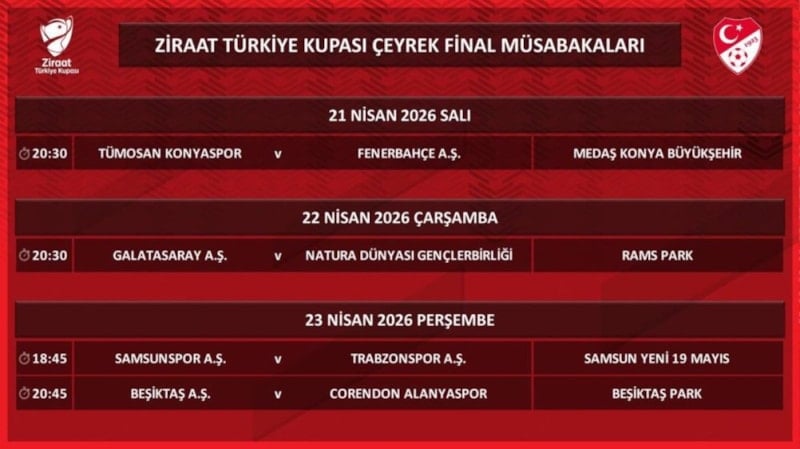 Ziraat Türkiye Kupası

ZİRAAT TÜRKİYE KUPASI ÇEYREK FİNAL MÜSABAKALARI

1923

21 NİSAN 2026 SALI

| 20:30 | TÜMOSAN KONYASPOR | v | FENERBAHÇE A.Ş. | MEDAŞ KONYA BÜYÜKŞEHİR |
|---|---|---|---|---|

22 NİSAN 2026 ÇARŞAMBA

| 20:30 | GALATASARAY A.Ş. | v | NATURA DÜNYASI GENÇLERBİRLİĞİ | RAMS PARK |
|---|---|---|---|---|

23 NİSAN 2026 PERŞEMBE

| 18:45 | SAMSUNSPOR A.Ş. | v | TRABZONSPOR A.Ş. | SAMSUN YENİ 19 MAYIS |
|---|---|---|---|---|
| 20:45 | BEŞİKTAŞ A.Ş. | v | CORENDON ALANYASPOR | BEŞİKTAŞ PARK |